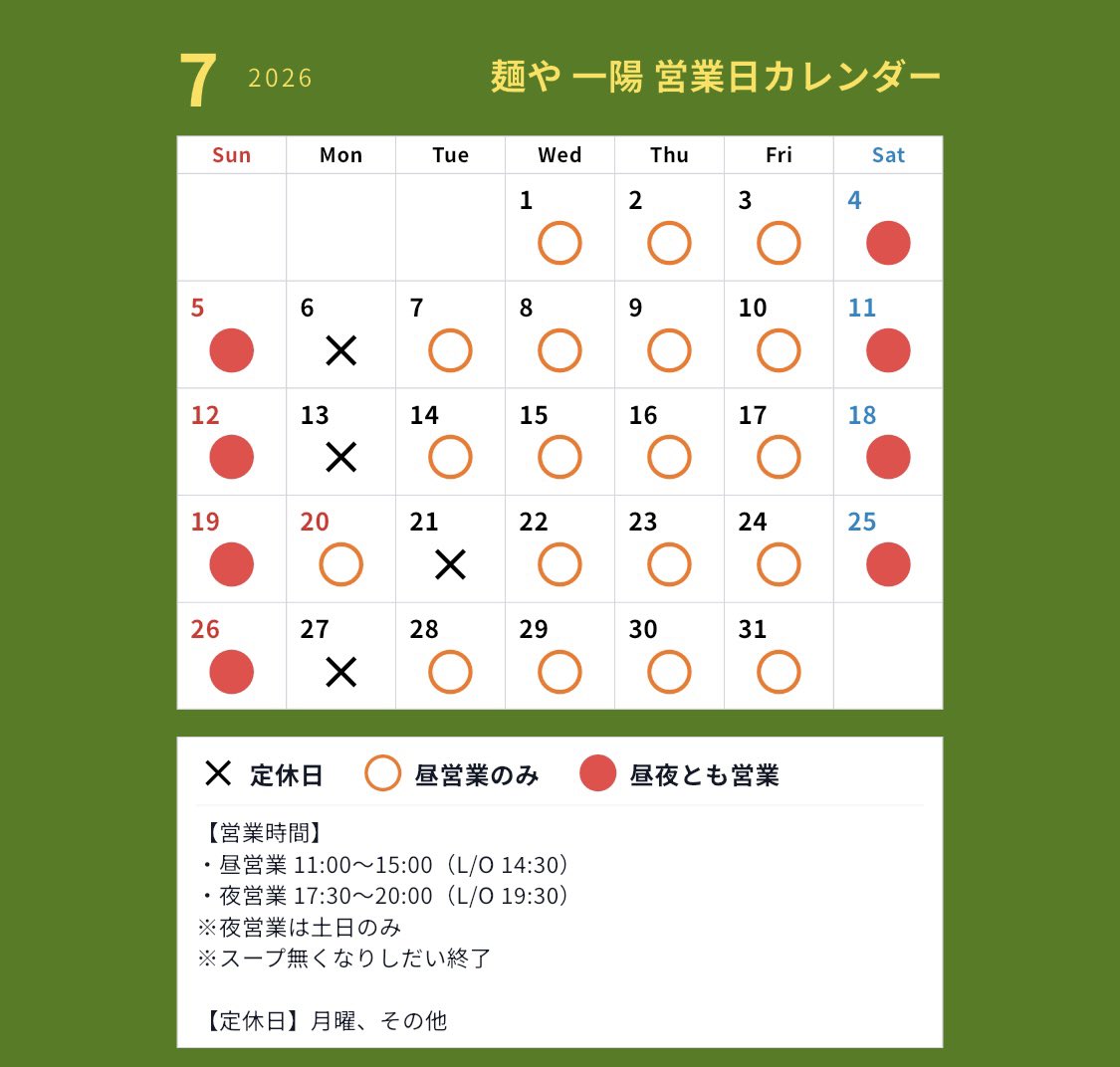 7 2026 麺や 一陽 営業日カレンダー

| Sun | Mon | Tue | Wed | Thu | Fri | Sat |
|---|---|---|---|---|---|---|
| | | | 1 ○ | 2 ○ | 3 ○ | 4 ● |
| 5 ● | 6 × | 7 ○ | 8 ○ | 9 ○ | 10 ○ | 11 ● |
| 12 ● | 13 × | 14 ○ | 15 ○ | 16 ○ | 17 ○ | 18 ● |
| 19 ● | 20 ○ | 21 × | 22 ○ | 23 ○ | 24 ○ | 25 ● |
| 26 ● | 27 × | 28 ○ | 29 ○ | 30 ○ | 31 ○ | |

× 定休日 ○ 昼営業のみ ● 昼夜とも営業

【営業時間】
・昼営業 11:00〜15:00（L/O 14:30）
・夜営業 17:30〜20:00（L/O 19:30）
※夜営業は土日のみ
※スープ無くなりしだい終了

【定休日】月曜、その他